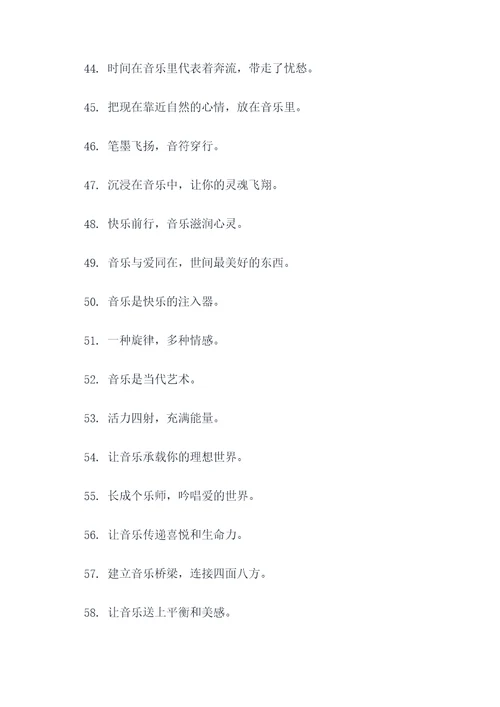 44. 时间在音乐里代表着奔流，带走了忧愁。

45. 把现在靠近自然的心情，放在音乐里。

46. 笔墨飞扬，音符穿行。

47. 沉浸在音乐中，让你的灵魂飞翔。

48. 快乐前行，音乐滋润心灵。

49. 音乐与爱同在，世间最美好的东西。

50. 音乐是快乐的注入器。

51. 一种旋律，多种情感。

52. 音乐是当代艺术。

53. 活力四射，充满能量。

54. 让音乐承载你的理想世界。

55. 长成个乐师，吟唱爱的世界。

56. 让音乐传递喜悦和生命力。

57. 建立音乐桥梁，连接四面八方。

58. 让音乐送上平衡和美感。